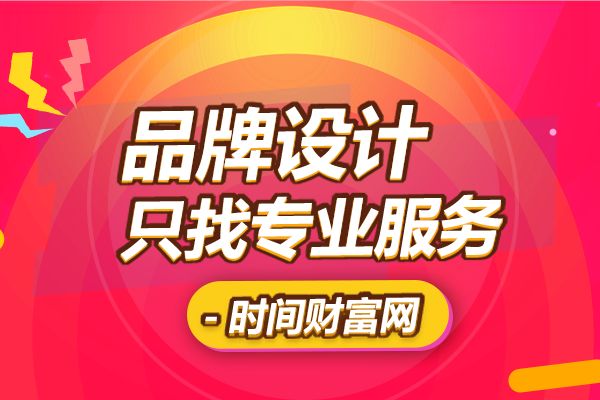 品牌设计
只找专业服务

- 时间财富网